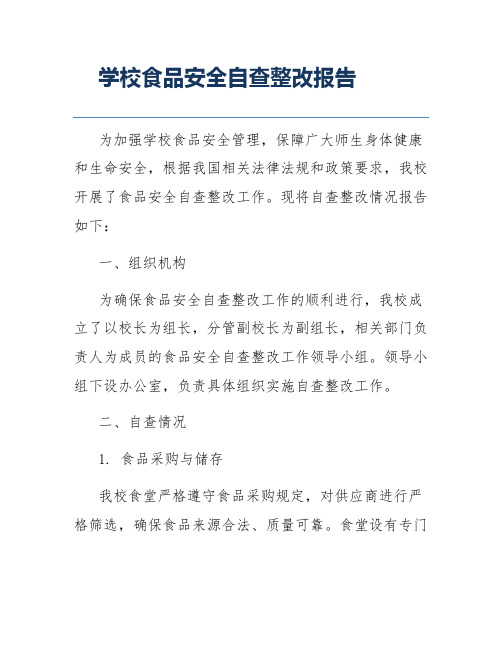 学校食品安全自查整改报告

为加强学校食品安全管理，保障广大师生身体健康和生命安全，根据我国相关法律法规和政策要求，我校开展了食品安全自查整改工作。现将自查整改情况报告如下：

一、组织机构

为确保食品安全自查整改工作的顺利进行，我校成立了以校长为组长，分管副校长为副组长，相关部门负责人为成员的食品安全自查整改工作领导小组。领导小组下设办公室，负责具体组织实施自查整改工作。

二、自查情况

1. 食品采购与储存

我校食堂严格遵守食品采购规定，对供应商进行严格筛选，确保食品来源合法、质量可靠。食堂设有专门